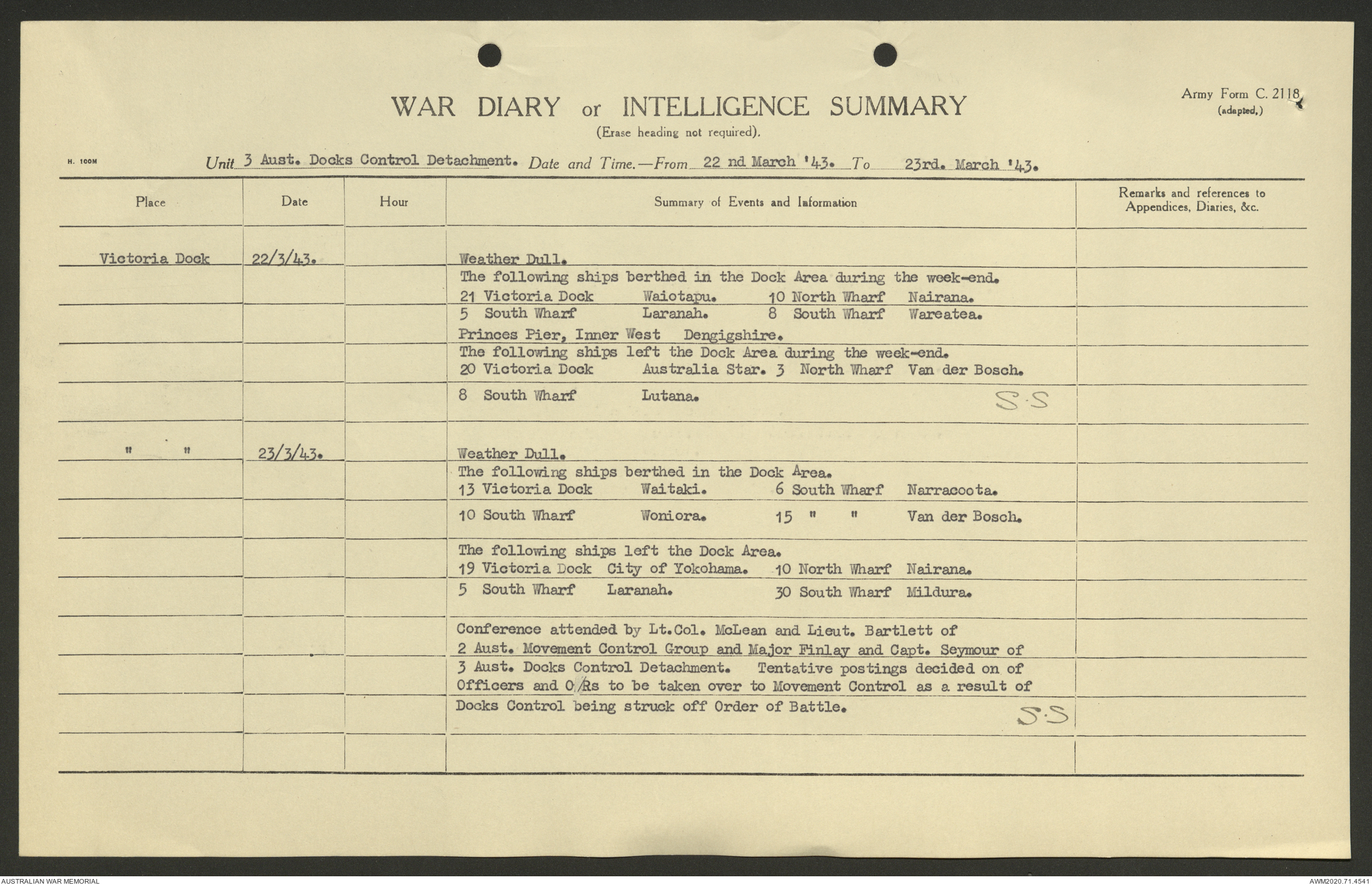 WAR DIARY or INTELLIGENCE SUMMARY
(Erase heading not required).

Army Form C. 2118
(adapted.)

H. 100M

Unit 3 Aust. Docks Control Detachment. Date and Time.—From 22 nd March '43. To 23rd. March '43.

| Place | Date | Hour | Summary of Events and Information | Remarks and references to Appendices, Diaries, &c. |
|---|---|---|---|---|
| Victoria Dock | 22/3/43. | | Weather Dull. | |
| | | | The following ships berthed in the Dock Area during the week-end. | |
| | | | 21 Victoria Dock Waiotapu. 10 North Wharf Nairana. | |
| | | | 5 South Wharf Laranah. 8 South Wharf Wareatea. | |
| | | | Princes Pier, Inner West Dengigshire. | |
| | | | The following ships left the Dock Area during the week-end. | |
| | | | 20 Victoria Dock Australia Star. 3 North Wharf Van der Bosch. | |
| | | | 8 South Wharf Lutana. S.S | |
| " " | 23/3/43. | | Weather Dull. | |
| | | | The following ships berthed in the Dock Area. | |
| | | | 13 Victoria Dock Waitaki. 6 South Wharf Narracoota. | |
| | | | 10 South Wharf Woniora. 15 " " Van der Bosch. | |
| | | | The following ships left the Dock Area. | |
| | | | 19 Victoria Dock City of Yokohama. 10 North Wharf Nairana. | |
| | | | 5 South Wharf Laranah. 30 South Wharf Mildura. | |
| | | | Conference attended by Lt.Col. McLean and Lieut. Bartlett of 2 Aust. Movement Control Group and Major Finlay and Capt. Seymour of 3 Aust. Docks Control Detachment. Tentative postings decided on of Officers and O/Rs to be taken over to Movement Control as a result of Docks Control being struck off Order of Battle. S.S | |

AUSTRALIAN WAR MEMORIAL
AWM2020.71.4541